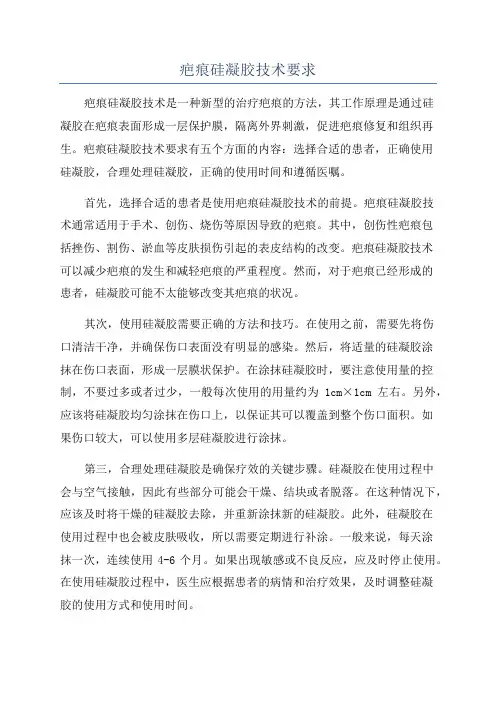 疤痕硅凝胶技术要求

疤痕硅凝胶技术是一种新型的治疗疤痕的方法，其工作原理是通过硅凝胶在疤痕表面形成一层保护膜，隔离外界刺激，促进疤痕修复和组织再生。疤痕硅凝胶技术要求有五个方面的内容：选择合适的患者，正确使用硅凝胶，合理处理硅凝胶，正确的使用时间和遵循医嘱。

首先，选择合适的患者是使用疤痕硅凝胶技术的前提。疤痕硅凝胶技术通常适用于手术、创伤、烧伤等原因导致的疤痕。其中，创伤性疤痕包括挫伤、割伤、淤血等皮肤损伤引起的表皮结构的改变。疤痕硅凝胶技术可以减少疤痕的发生和减轻疤痕的严重程度。然而，对于疤痕已经形成的患者，硅凝胶可能不太能够改变其疤痕的状况。

其次，使用硅凝胶需要正确的方法和技巧。在使用之前，需要先将伤口清洁干净，并确保伤口表面没有明显的感染。然后，将适量的硅凝胶涂抹在伤口表面，形成一层膜状保护。在涂抹硅凝胶时，要注意使用量的控制，不要过多或者过少，一般每次使用的用量约为 1cm×1cm 左右。另外，应该将硅凝胶均匀涂抹在伤口上，以保证其可以覆盖到整个伤口面积。如果伤口较大，可以使用多层硅凝胶进行涂抹。

第三，合理处理硅凝胶是确保疗效的关键步骤。硅凝胶在使用过程中会与空气接触，因此有些部分可能会干燥、结块或者脱落。在这种情况下，应该及时将干燥的硅凝胶去除，并重新涂抹新的硅凝胶。此外，硅凝胶在使用过程中也会被皮肤吸收，所以需要定期进行补涂。一般来说，每天涂抹一次，连续使用 4-6 个月。如果出现敏感或不良反应，应及时停止使用。在使用硅凝胶过程中，医生应根据患者的病情和治疗效果，及时调整硅凝胶的使用方式和使用时间。